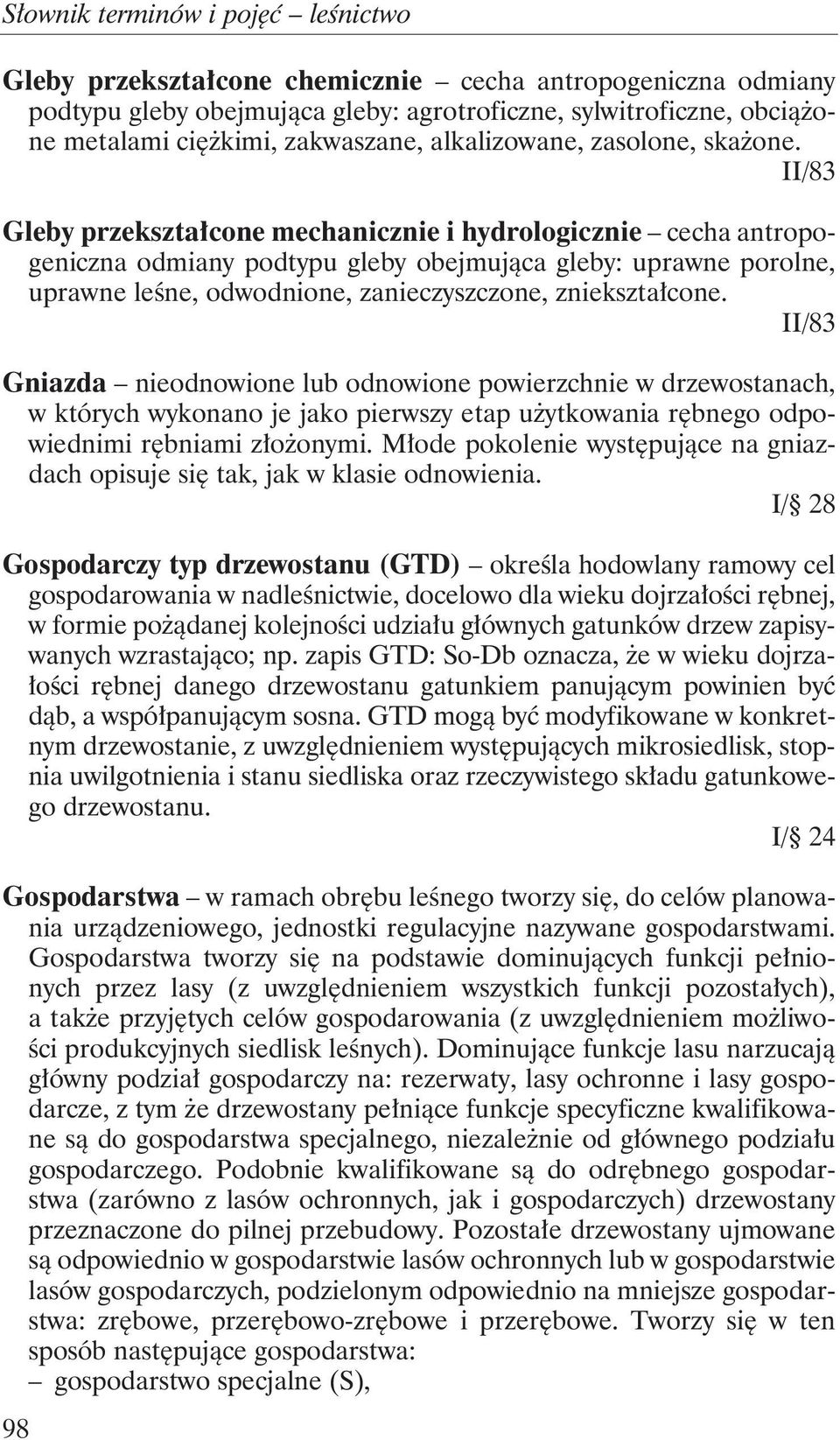 Słownik terminów i pojęć – leśnictwo

Gleby przekształcone chemicznie – cecha antropogeniczna odmiany podtypu gleby obejmująca gleby: agrotroficzne, sylwitroficzne, obciążone metalami ciężkimi, zakwaszane, alkalizowane, zasolone, skażone.
II/83

Gleby przekształcone mechanicznie i hydrologicznie – cecha antropogeniczna odmiany podtypu gleby obejmująca gleby: uprawne porolne, uprawne leśne, odwodnione, zanieczyszczone, zniekształcone.
II/83

Gniazda – nieodnowione lub odnowione powierzchnie w drzewostanach, w których wykonano je jako pierwszy etap użytkowania rębnego odpowiednimi rębniami złożonymi. Młode pokolenie występujące na gniazdach opisuje się tak, jak w klasie odnowienia.
I/§ 28

Gospodarczy typ drzewostanu (GTD) – określa hodowlany ramowy cel gospodarowania w nadleśnictwie, docelowo dla wieku dojrzałości rębnej, w formie pożądanej kolejności udziału głównych gatunków drzew zapisywanych wzrastająco; np. zapis GTD: So-Db oznacza, że w wieku dojrzałości rębnej danego drzewostanu gatunkiem panującym powinien być dąb, a współpanującym sosna. GTD mogą być modyfikowane w konkretnym drzewostanie, z uwzględnieniem występujących mikrosiedlisk, stopnia uwilgotnienia i stanu siedliska oraz rzeczywistego składu gatunkowego drzewostanu.
I/§ 24

Gospodarstwa – w ramach obrębu leśnego tworzy się, do celów planowania urządzeniowego, jednostki regulacyjne nazywane gospodarstwami. Gospodarstwa tworzy się na podstawie dominujących funkcji pełnionych przez lasy (z uwzględnieniem wszystkich funkcji pozostałych), a także przyjętych celów gospodarowania (z uwzględnieniem możliwości produkcyjnych siedlisk leśnych). Dominujące funkcje lasu narzucają główny podział gospodarczy na: rezerwaty, lasy ochronne i lasy gospodarcze, z tym że drzewostany pełniące funkcje specyficzne kwalifikowane są do gospodarstwa specjalnego, niezależnie od głównego podziału gospodarczego. Podobnie kwalifikowane są do odrębnego gospodarstwa (zarówno z lasów ochronnych, jak i gospodarczych) drzewostany przeznaczone do pilnej przebudowy. Pozostałe drzewostany ujmowane są odpowiednio w gospodarstwie lasów ochronnych lub w gospodarstwie lasów gospodarczych, podzielonym odpowiednio na mniejsze gospodarstwa: zrębowe, przerębowo-zrębowe i przerębowe. Tworzy się w ten sposób następujące gospodarstwa:
– gospodarstwo specjalne (S),

98